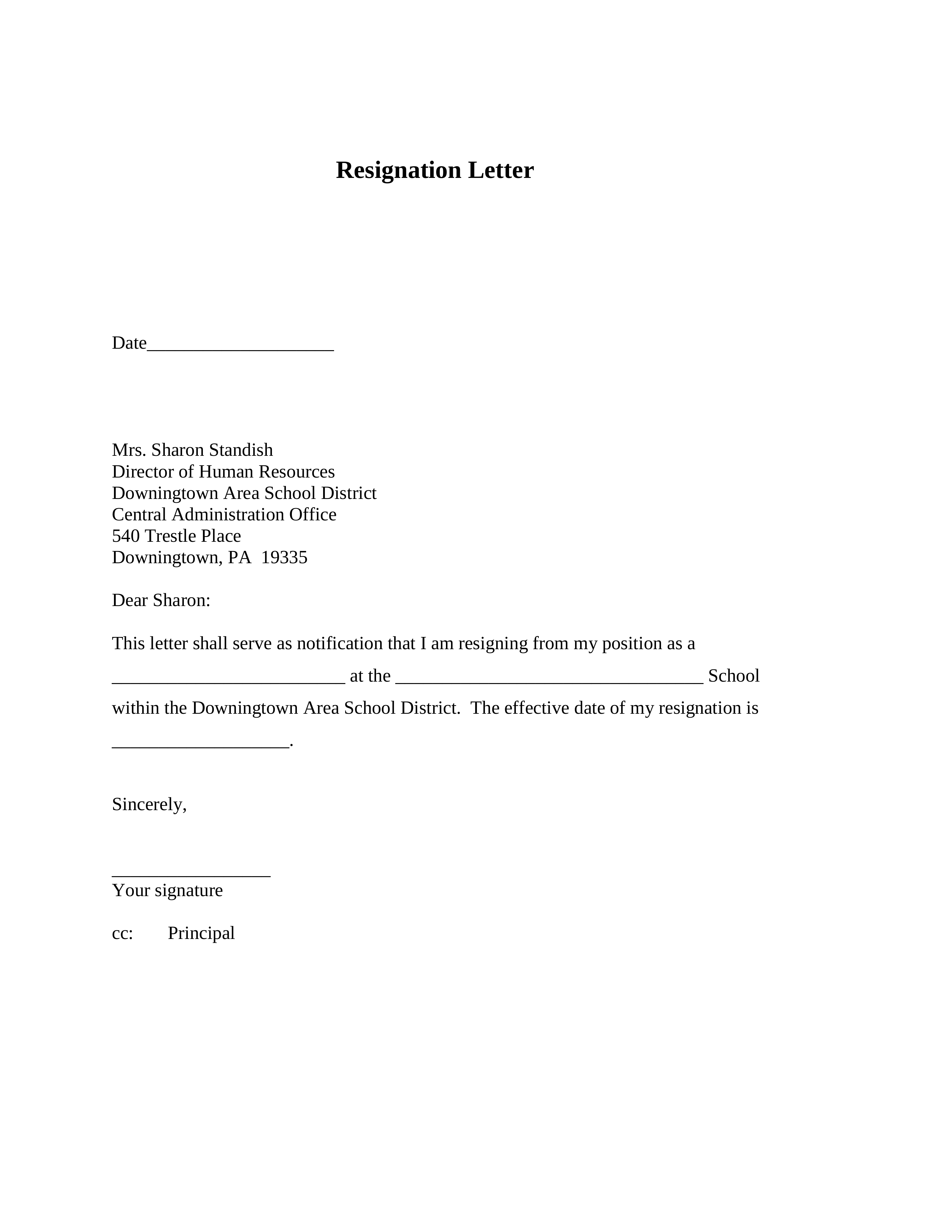 Resignation Letter

Date____________________

Mrs. Sharon Standish
Director of Human Resources
Downingtown Area School District
Central Administration Office
540 Trestle Place
Downingtown, PA 19335

Dear Sharon:

This letter shall serve as notification that I am resigning from my position as a _________________________ at the _________________________________ School within the Downingtown Area School District. The effective date of my resignation is ___________________.

Sincerely,

_________________
Your signature

cc: Principal